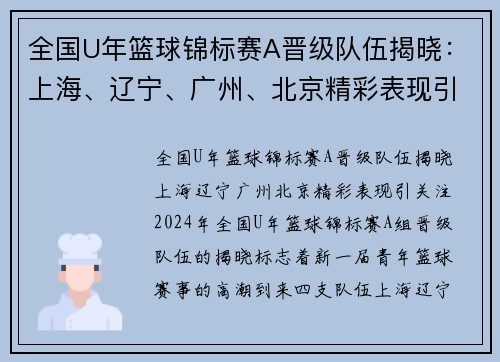 全国U年篮球锦标赛A晋级队伍揭晓：上海、辽宁、广州、北京精彩表现引

全国U年篮球锦标赛A晋级队伍揭晓上海辽宁广州北京精彩表现引关注2024年全国U年篮球锦标赛A组晋级队伍的揭晓标志着新一届青年篮球赛事的高潮到来四支队伍上海辽宁